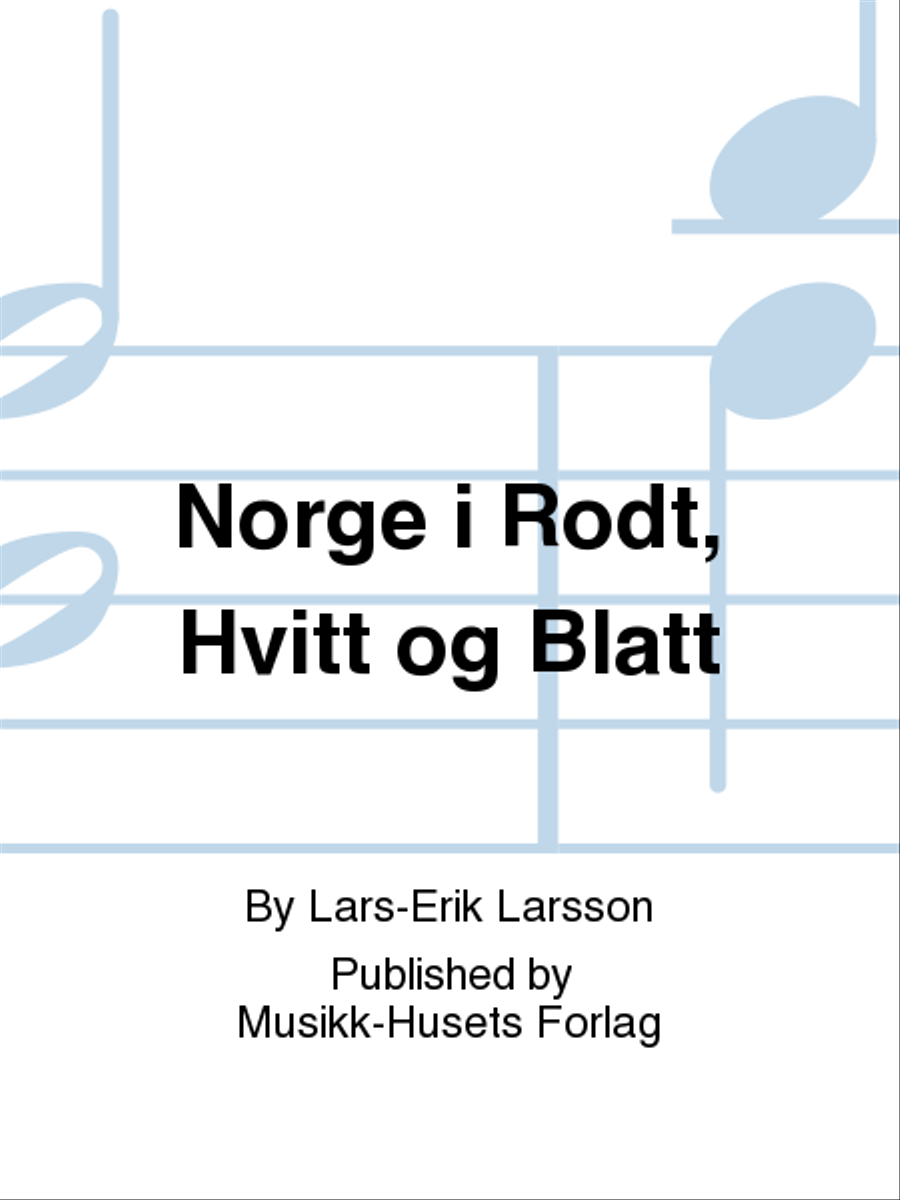 Norge i Rodt, Hvitt og Blatt

By Lars-Erik Larsson

Published by
Musikk-Husets Forlag